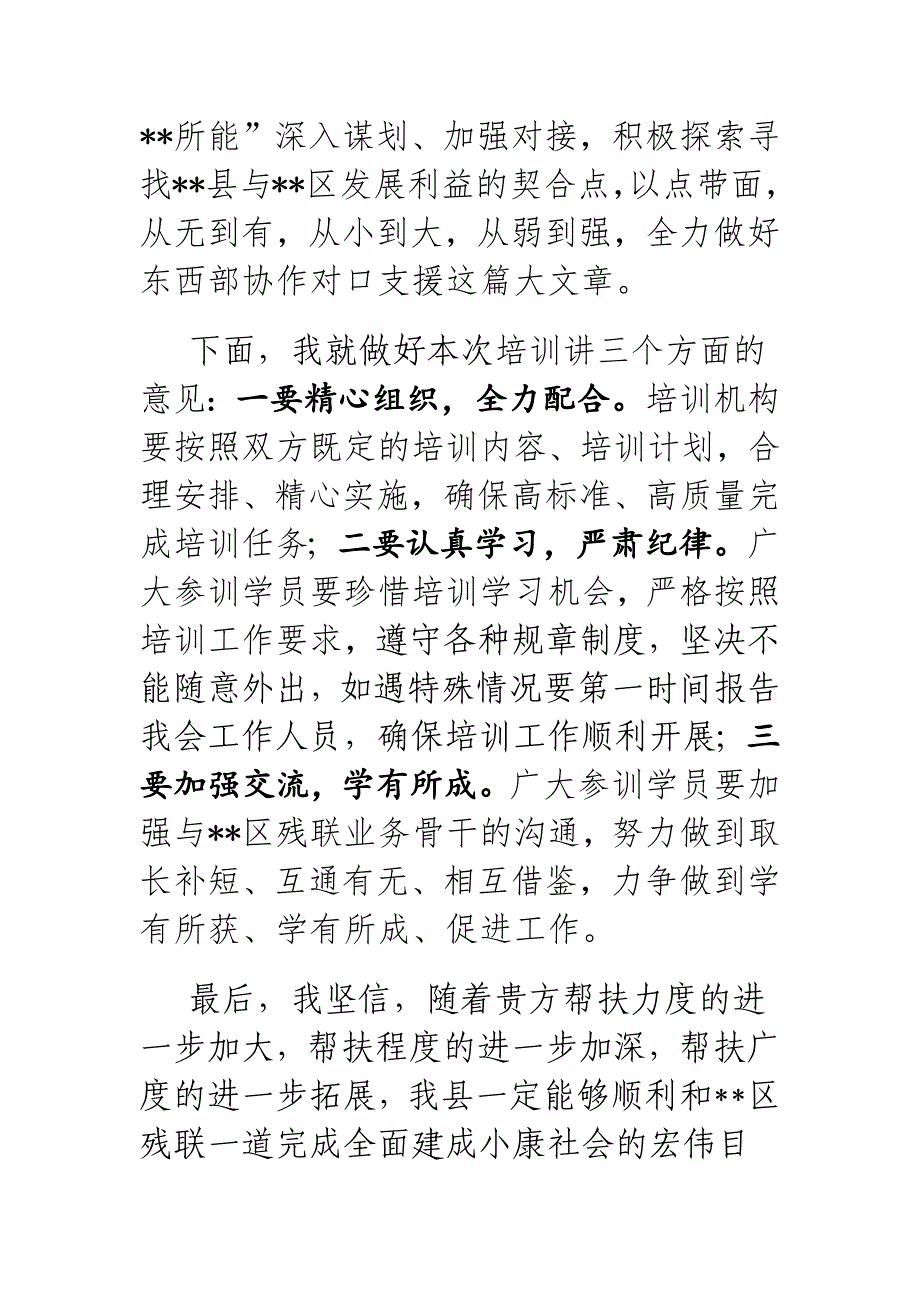 **所能”深入谋划、加强对接，积极探索寻找**县与**区发展利益的契合点，以点带面，从无到有，从小到大，从弱到强，全力做好东西部协作对口支援这篇大文章。

下面，我就做好本次培训讲三个方面的意见：一要精心组织，全力配合。培训机构要按照双方既定的培训内容、培训计划，合理安排、精心实施，确保高标准、高质量完成培训任务；二要认真学习，严肃纪律。广大参训学员要珍惜培训学习机会，严格按照培训工作要求，遵守各种规章制度，坚决不能随意外出，如遇特殊情况要第一时间报告我会工作人员，确保培训工作顺利开展；三要加强交流，学有所成。广大参训学员要加强与**区残联业务骨干的沟通，努力做到取长补短、互通有无、相互借鉴，力争做到学有所获、学有所成、促进工作。

最后，我坚信，随着贵方帮扶力度的进一步加大，帮扶程度的进一步加深，帮扶广度的进一步拓展，我县一定能够顺利和**区残联一道完成全面建成小康社会的宏伟目